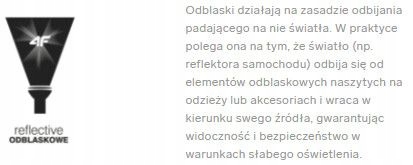 4F

reflective
ODBLASKOWE

Odblaski działają na zasadzie odbijania padającego na nie światła. W praktyce polega ona na tym, że światło (np. reflektora samochodu) odbija się od elementów odblaskowych naszytych na odzieży lub akcesoriach i wraca w kierunku swego źródła, gwarantując widoczność i bezpieczeństwo w warunkach słabego oświetlenia.